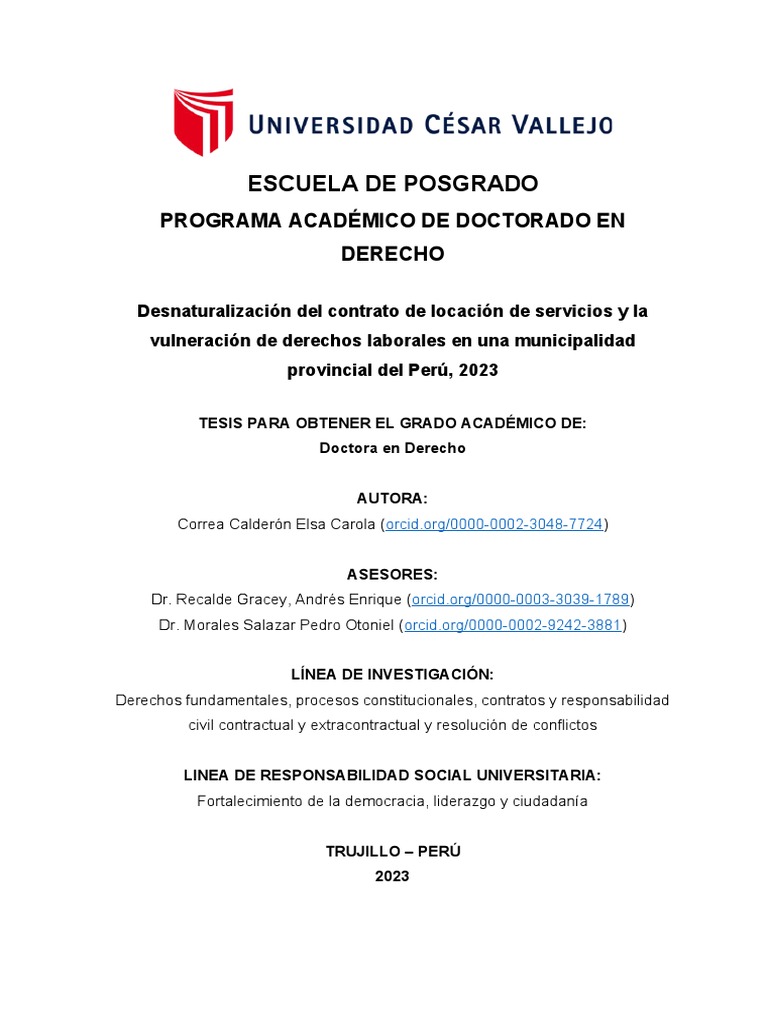 UNIVERSIDAD CÉSAR VALLEJO

ESCUELA DE POSGRADO
PROGRAMA ACADÉMICO DE DOCTORADO EN DERECHO

Desnaturalización del contrato de locación de servicios y la vulneración de derechos laborales en una municipalidad provincial del Perú, 2023

TESIS PARA OBTENER EL GRADO ACADÉMICO DE:
Doctora en Derecho

AUTORA:
Correa Calderón Elsa Carola (orcid.org/0000-0002-3048-7724)

ASESORES:
Dr. Recalde Gracey, Andrés Enrique (orcid.org/0000-0003-3039-1789)
Dr. Morales Salazar Pedro Otoniel (orcid.org/0000-0002-9242-3881)

LÍNEA DE INVESTIGACIÓN:
Derechos fundamentales, procesos constitucionales, contratos y responsabilidad civil contractual y extracontractual y resolución de conflictos

LINEA DE RESPONSABILIDAD SOCIAL UNIVERSITARIA:
Fortalecimiento de la democracia, liderazgo y ciudadanía

TRUJILLO – PERÚ
2023